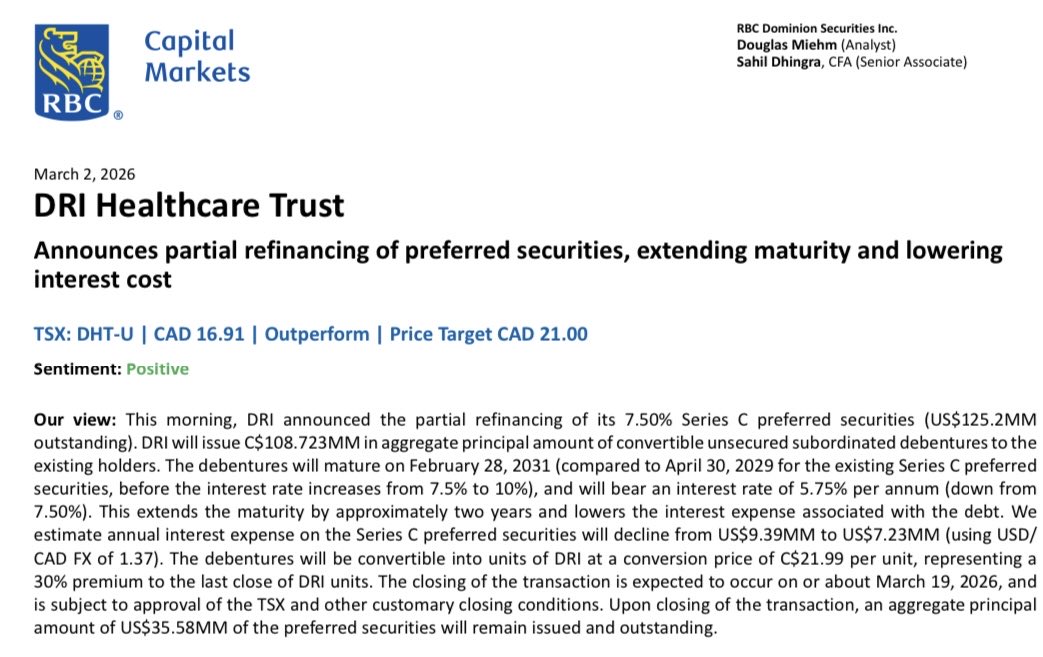 RBC

Capital Markets

RBC Dominion Securities Inc.
Douglas Miehm (Analyst)
Sahil Dhingra, CFA (Senior Associate)

March 2, 2026

DRI Healthcare Trust

Announces partial refinancing of preferred securities, extending maturity and lowering interest cost

TSX: DHT-U | CAD 16.91 | Outperform | Price Target CAD 21.00

Sentiment: Positive

Our view: This morning, DRI announced the partial refinancing of its 7.50% Series C preferred securities (US$125.2MM outstanding). DRI will issue C$108.723MM in aggregate principal amount of convertible unsecured subordinated debentures to the existing holders. The debentures will mature on February 28, 2031 (compared to April 30, 2029 for the existing Series C preferred securities, before the interest rate increases from 7.5% to 10%), and will bear an interest rate of 5.75% per annum (down from 7.50%). This extends the maturity by approximately two years and lowers the interest expense associated with the debt. We estimate annual interest expense on the Series C preferred securities will decline from US$9.39MM to US$7.23MM (using USD/CAD FX of 1.37). The debentures will be convertible into units of DRI at a conversion price of C$21.99 per unit, representing a 30% premium to the last close of DRI units. The closing of the transaction is expected to occur on or about March 19, 2026, and is subject to approval of the TSX and other customary closing conditions. Upon closing of the transaction, an aggregate principal amount of US$35.58MM of the preferred securities will remain issued and outstanding.